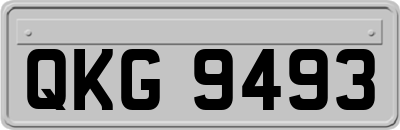 QKG 9493